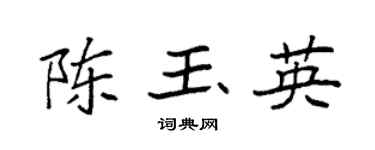 陈玉英

词典网